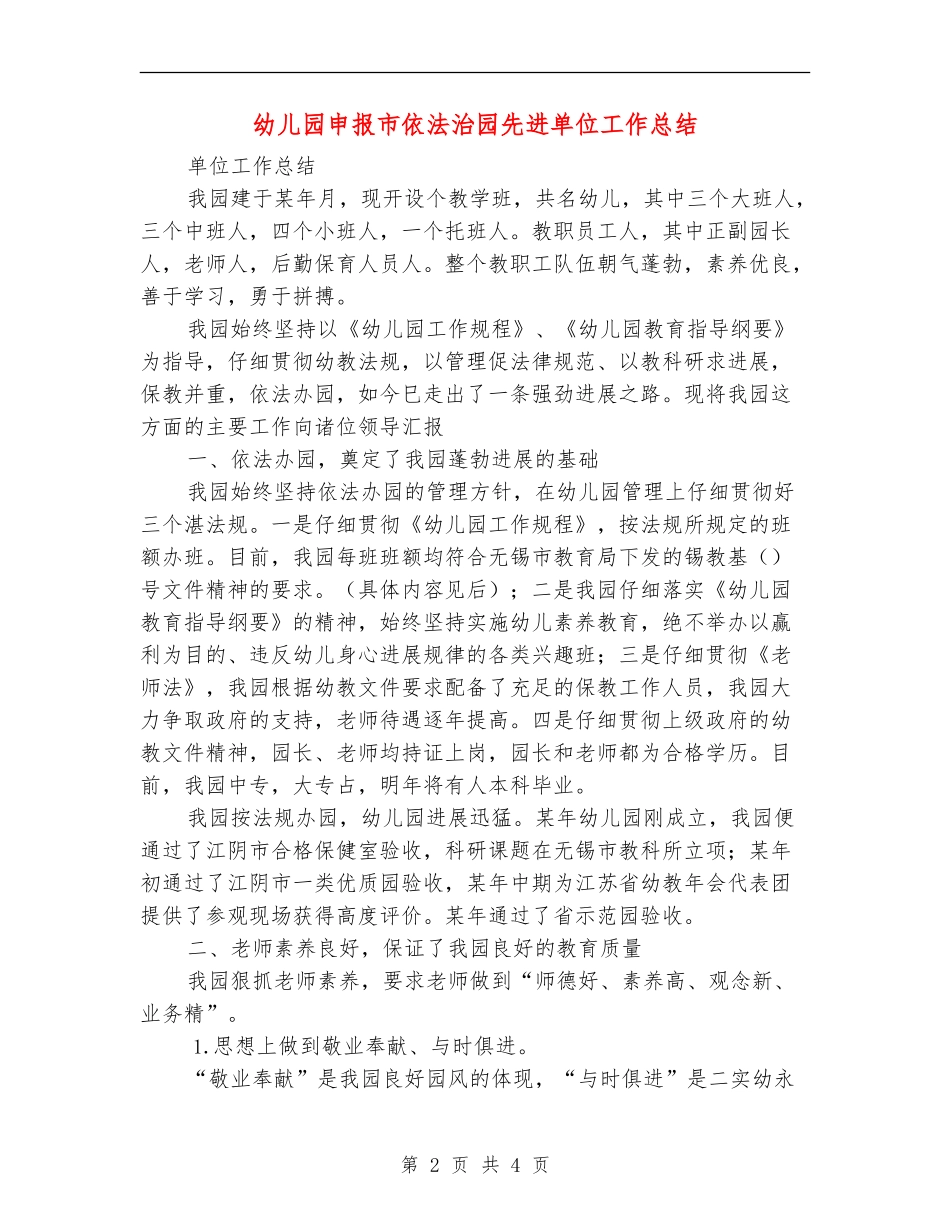 幼儿园申报市依法治园先进单位工作总结

单位工作总结

我园建于某年月，现开设个教学班，共名幼儿，其中三个大班人，三个中班人，四个小班人，一个托班人。教职员工人，其中正副园长人，老师人，后勤保育人员人。整个教职工队伍朝气蓬勃，素养优良，善于学习，勇于拼搏。

我园始终坚持以《幼儿园工作规程》、《幼儿园教育指导纲要》为指导，仔细贯彻幼教法规，以管理促法律规范、以教科研求进展，保教并重，依法办园，如今已走出了一条强劲进展之路。现将我园这方面的主要工作向诸位领导汇报

一、依法办园，奠定了我园蓬勃进展的基础

我园始终坚持依法办园的管理方针，在幼儿园管理上仔细贯彻好三个湛法规。一是仔细贯彻《幼儿园工作规程》，按法规所规定的班额办班。目前，我园每班班额均符合无锡市教育局下发的锡教基（）号文件精神的要求。（具体内容见后）；二是我园仔细落实《幼儿园教育指导纲要》的精神，始终坚持实施幼儿素养教育，绝不举办以赢利为目的、违反幼儿身心进展规律的各类兴趣班；三是仔细贯彻《老师法》，我园根据幼教文件要求配备了充足的保教工作人员，我园大力争取政府的支持，老师待遇逐年提高。四是仔细贯彻上级政府的幼教文件精神，园长、老师均持证上岗，园长和老师都为合格学历。目前，我园中专，大专占，明年将有人本科毕业。

我园按法规办园，幼儿园进展迅猛。某年幼儿园刚成立，我园便通过了江阴市合格保健室验收，科研课题在无锡市教科所立项；某年初通过了江阴市一类优质园验收，某年中期为江苏省幼教年会代表团提供了参观现场获得高度评价。某年通过了省示范园验收。

二、老师素养良好，保证了我园良好的教育质量

我园狠抓老师素养，要求老师做到“师德好、素养高、观念新、业务精”。

1.思想上做到敬业奉献、与时俱进。

“敬业奉献”是我园良好园风的体现，“与时俱进”是二实幼永

第 2 页 共 4 页